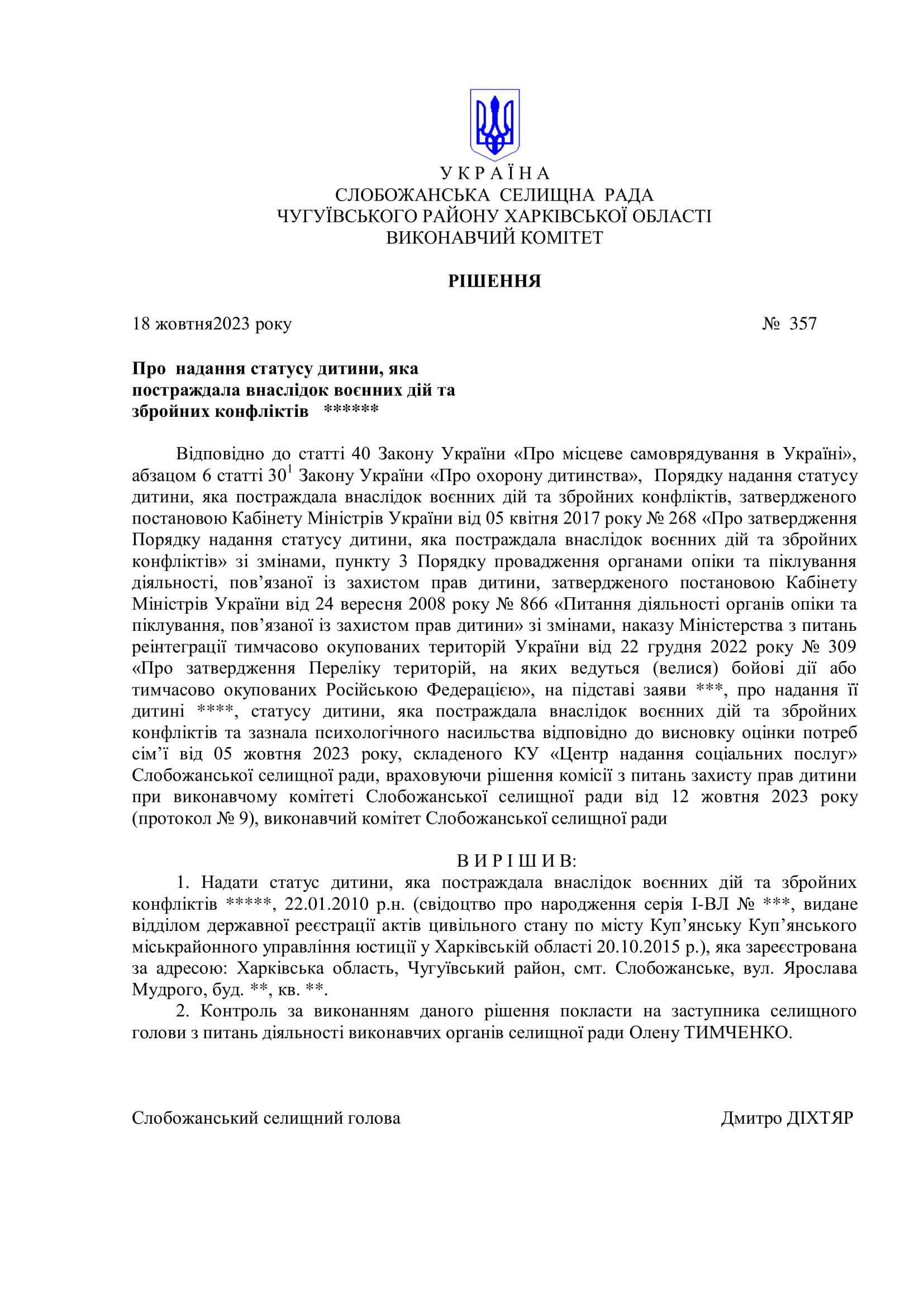 У К Р А Ї Н А
СЛОБОЖАНСЬКА СЕЛИЩНА РАДА
ЧУГУЇВСЬКОГО РАЙОНУ ХАРКІВСЬКОЇ ОБЛАСТІ
ВИКОНАВЧИЙ КОМІТЕТ

РІШЕННЯ

18 жовтня2023 року № 357

Про надання статусу дитини, яка постраждала внаслідок воєнних дій та збройних конфліктів ******

Відповідно до статті 40 Закону України «Про місцеве самоврядування в Україні», абзацом 6 статті $30^1$ Закону України «Про охорону дитинства», Порядку надання статусу дитини, яка постраждала внаслідок воєнних дій та збройних конфліктів, затвердженого постановою Кабінету Міністрів України від 05 квітня 2017 року № 268 «Про затвердження Порядку надання статусу дитини, яка постраждала внаслідок воєнних дій та збройних конфліктів» зі змінами, пункту 3 Порядку провадження органами опіки та піклування діяльності, пов’язаної із захистом прав дитини, затвердженого постановою Кабінету Міністрів України від 24 вересня 2008 року № 866 «Питання діяльності органів опіки та піклування, пов’язаної із захистом прав дитини» зі змінами, наказу Міністерства з питань реінтеграції тимчасово окупованих територій України від 22 грудня 2022 року № 309 «Про затвердження Переліку територій, на яких ведуться (велися) бойові дії або тимчасово окупованих Російською Федерацією», на підставі заяви ***, про надання її дитині ****, статусу дитини, яка постраждала внаслідок воєнних дій та збройних конфліктів та зазнала психологічного насильства відповідно до висновку оцінки потреб сім’ї від 05 жовтня 2023 року, складеного КУ «Центр надання соціальних послуг» Слобожанської селищної ради, враховуючи рішення комісії з питань захисту прав дитини при виконавчому комітеті Слобожанської селищної ради від 12 жовтня 2023 року (протокол № 9), виконавчий комітет Слобожанської селищної ради

В И Р І Ш И В:
1. Надати статус дитини, яка постраждала внаслідок воєнних дій та збройних конфліктів *****, 22.01.2010 р.н. (свідоцтво про народження серія І-ВЛ № ***, видане відділом державної реєстрації актів цивільного стану по місту Куп’янську Куп’янського міськрайонного управління юстиції у Харківській області 20.10.2015 р.), яка зареєстрована за адресою: Харківська область, Чугуївський район, смт. Слобожанське, вул. Ярослава Мудрого, буд. **, кв. **.
2. Контроль за виконанням даного рішення покласти на заступника селищного голови з питань діяльності виконавчих органів селищної ради Олену ТИМЧЕНКО.

Слобожанський селищний голова Дмитро ДІХТЯР